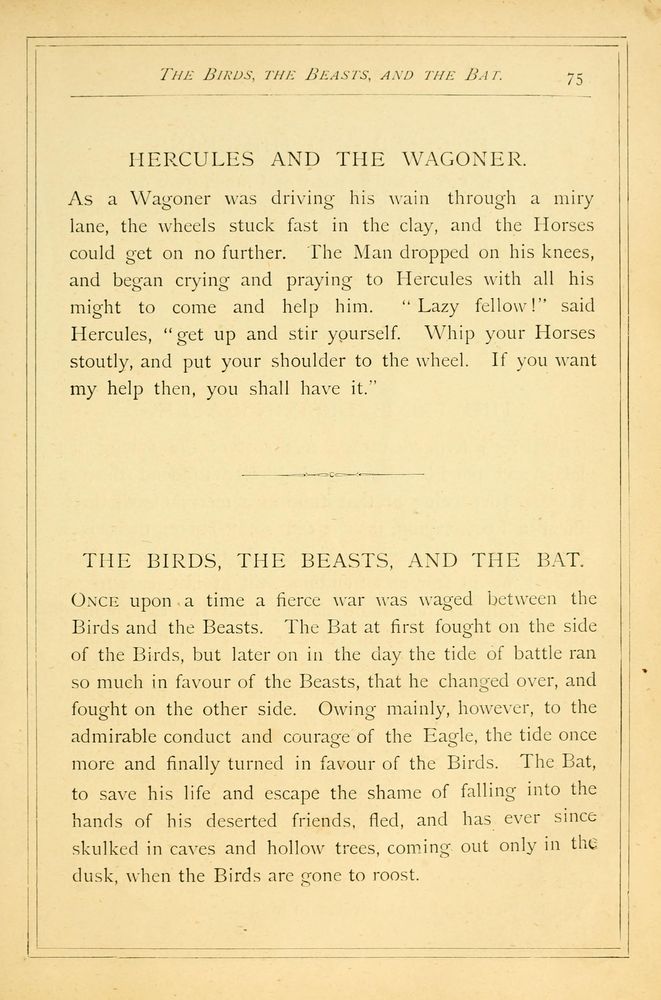 THE BIRDS, THE BEASTS, AND THE BAT. 75

HERCULES AND THE WAGONER.

As a Wagoner was driving his wain through a miry lane, the wheels stuck fast in the clay, and the Horses could get on no further. The Man dropped on his knees, and began crying and praying to Hercules with all his might to come and help him. "Lazy fellow!" said Hercules, "get up and stir yourself. Whip your Horses stoutly, and put your shoulder to the wheel. If you want my help then, you shall have it."

THE BIRDS, THE BEASTS, AND THE BAT.

ONCE upon a time a fierce war was waged between the Birds and the Beasts. The Bat at first fought on the side of the Birds, but later on in the day the tide of battle ran so much in favour of the Beasts, that he changed over, and fought on the other side. Owing mainly, however, to the admirable conduct and courage of the Eagle, the tide once more and finally turned in favour of the Birds. The Bat, to save his life and escape the shame of falling into the hands of his deserted friends, fled, and has ever since skulked in caves and hollow trees, coming out only in the dusk, when the Birds are gone to roost.